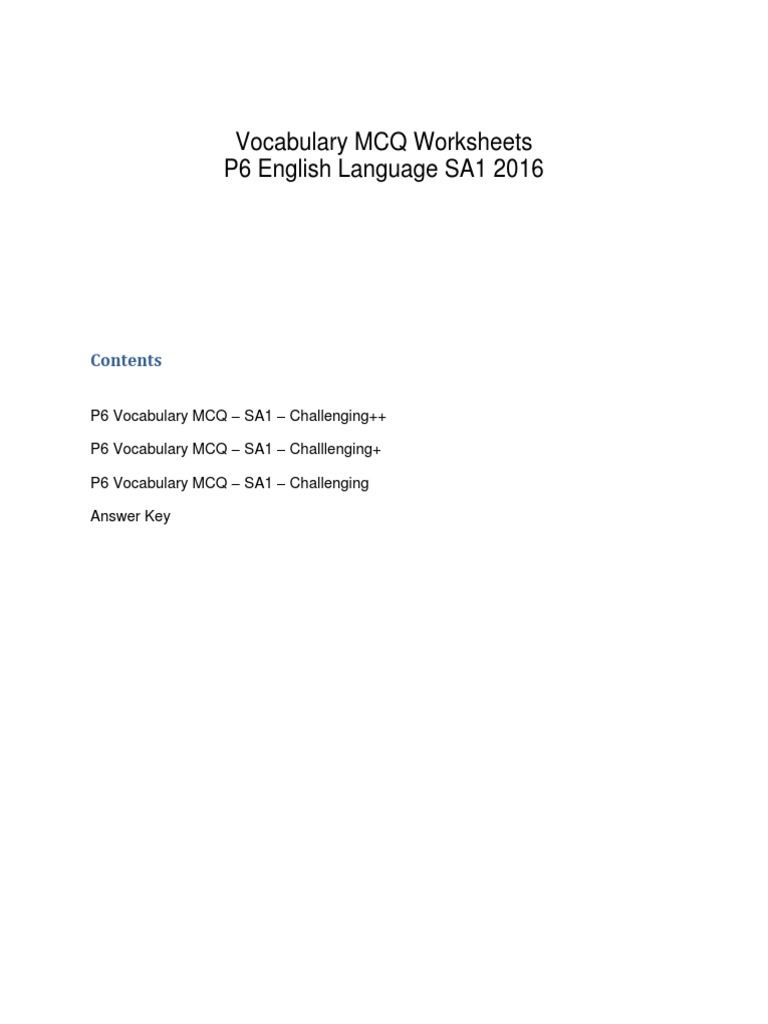 Vocabulary MCQ Worksheets
P6 English Language SA1 2016

Contents

P6 Vocabulary MCQ – SA1 – Challenging++

P6 Vocabulary MCQ – SA1 – Challlenging+

P6 Vocabulary MCQ – SA1 – Challenging

Answer Key